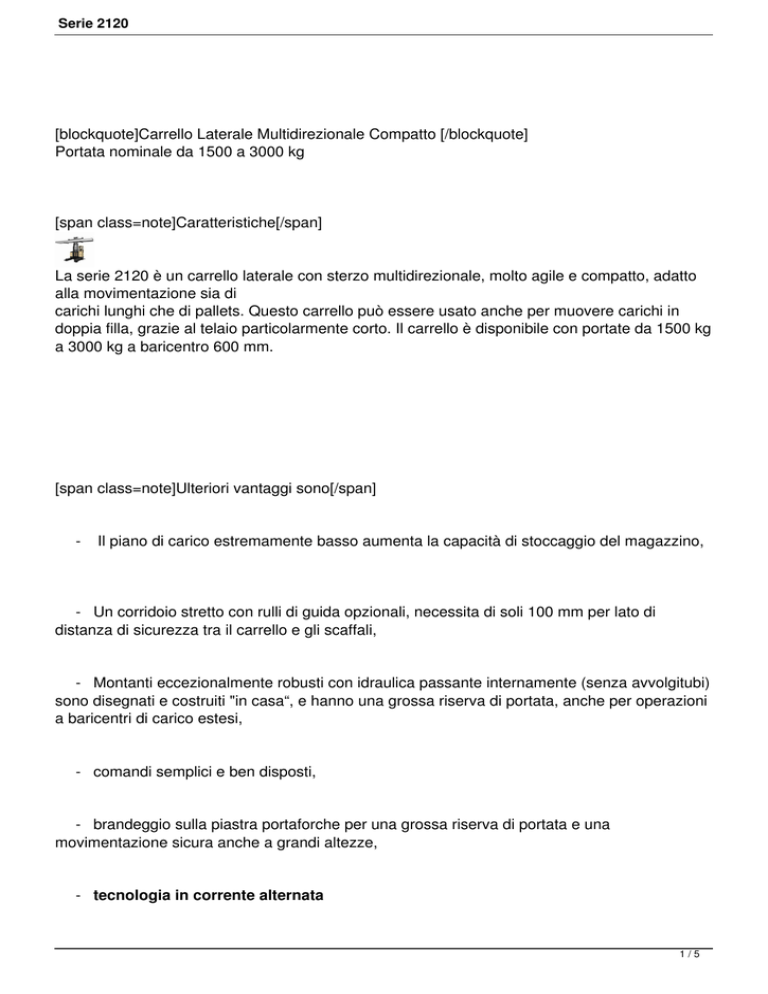 Serie 2120

[blockquote]Carrello Laterale Multidirezionale Compatto [/blockquote]
Portata nominale da 1500 a 3000 kg

[span class=note]Caratteristiche[/span]

La serie 2120 è un carrello laterale con sterzo multidirezionale, molto agile e compatto, adatto alla movimentazione sia di
carichi lunghi che di pallets. Questo carrello può essere usato anche per muovere carichi in doppia filla, grazie al telaio particolarmente corto. Il carrello è disponibile con portate da 1500 kg a 3000 kg a baricentro 600 mm.

[span class=note]Ulteriori vantaggi sono[/span]

- Il piano di carico estremamente basso aumenta la capacità di stoccaggio del magazzino,

- Un corridoio stretto con rulli di guida opzionali, necessita di soli 100 mm per lato di distanza di sicurezza tra il carrello e gli scaffali,

- Montanti eccezionalmente robusti con idraulica passante internamente (senza avvolgitubi) sono disegnati e costruiti "in casa“, e hanno una grossa riserva di portata, anche per operazioni a baricentri di carico estesi,

- comandi semplici e ben disposti,

- brandeggio sulla piastra portaforche per una grossa riserva di portata e una movimentazione sicura anche a grandi altezze,

- tecnologia in corrente alternata

1 / 5